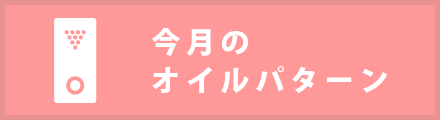 今月の
オイルパターン